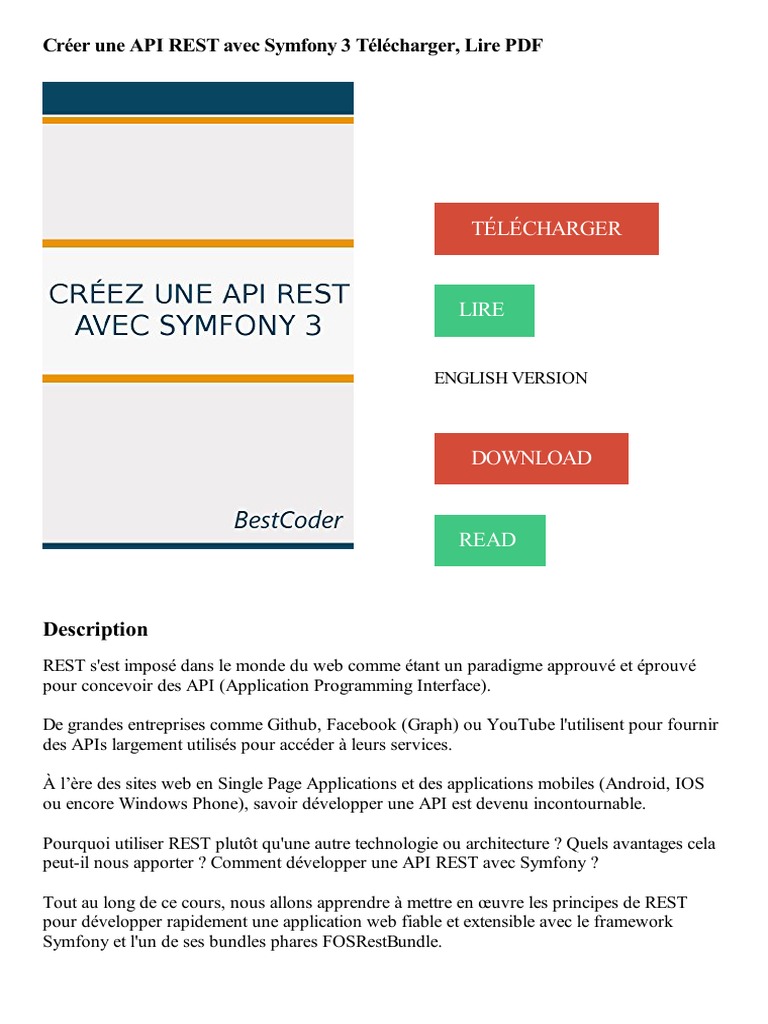 Créer une API REST avec Symfony 3 Télécharger, Lire PDF

CRÉEZ UNE API REST AVEC SYMFONY 3

BestCoder

TÉLÉCHARGER

LIRE

ENGLISH VERSION

DOWNLOAD

READ

Description

REST s'est imposé dans le monde du web comme étant un paradigme approuvé et éprouvé pour concevoir des API (Application Programming Interface).

De grandes entreprises comme Github, Facebook (Graph) ou YouTube l'utilisent pour fournir des APIs largement utilisés pour accéder à leurs services.

À l'ère des sites web en Single Page Applications et des applications mobiles (Android, IOS ou encore Windows Phone), savoir développer une API est devenu incontournable.

Pourquoi utiliser REST plutôt qu'une autre technologie ou architecture ? Quels avantages cela peut-il nous apporter ? Comment développer une API REST avec Symfony ?

Tout au long de ce cours, nous allons apprendre à mettre en œuvre les principes de REST pour développer rapidement une application web fiable et extensible avec le framework Symfony et l'un de ses bundles phares FOSRestBundle.